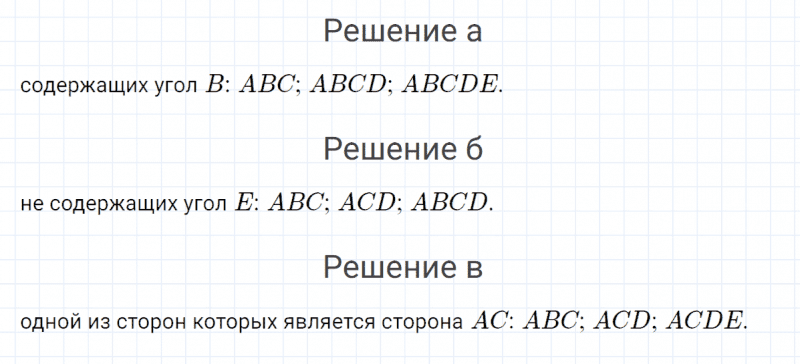 Решение а

содержащих угол $B$: $ABC$; $ABCD$; $ABCDE$.

Решение б

не содержащих угол $E$: $ABC$; $ACD$; $ABCD$.

Решение в

одной из сторон которых является сторона $AC$: $ABC$; $ACD$; $ACDE$.